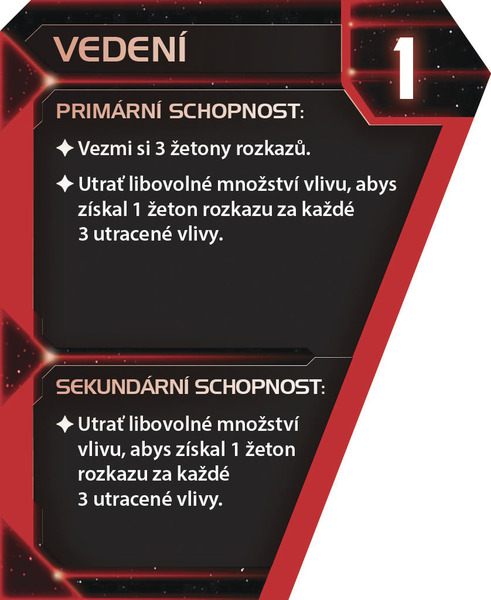 VEDENÍ

1

PRIMÁRNÍ SCHOPNOST:

✦ Vezmi si 3 žetony rozkazů.

✦ Utrať libovolné množství vlivu, abys získal 1 žeton rozkazu za každé 3 utracené vlivy.

SEKUNDÁRNÍ SCHOPNOST:

✦ Utrať libovolné množství vlivu, abys získal 1 žeton rozkazu za každé 3 utracené vlivy.